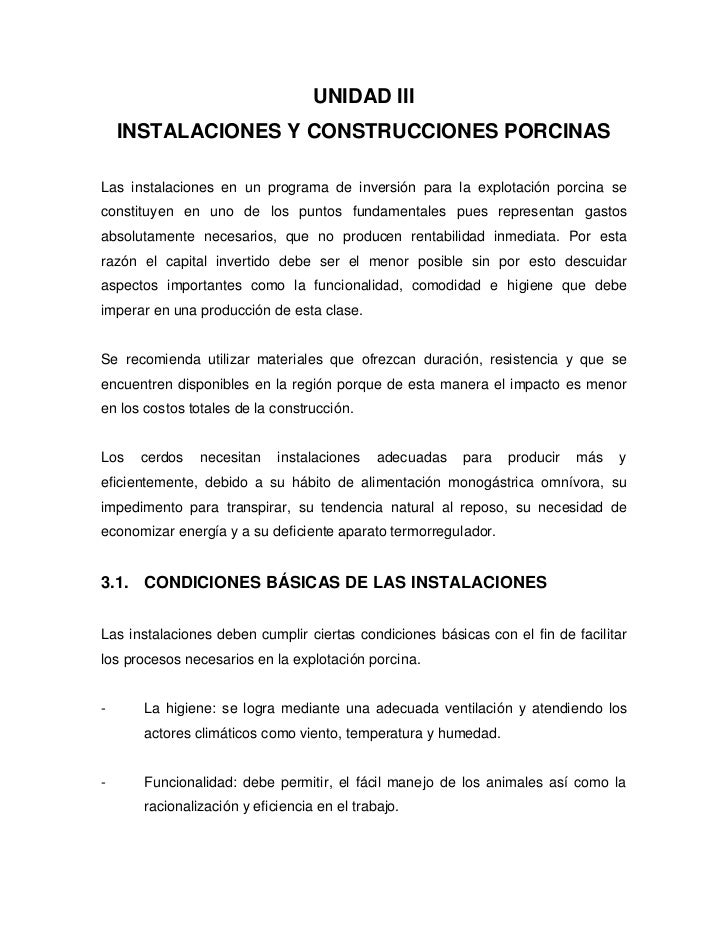 UNIDAD III

INSTALACIONES Y CONSTRUCCIONES PORCINAS

Las instalaciones en un programa de inversión para la explotación porcina se constituyen en uno de los puntos fundamentales pues representan gastos absolutamente necesarios, que no producen rentabilidad inmediata. Por esta razón el capital invertido debe ser el menor posible sin por esto descuidar aspectos importantes como la funcionalidad, comodidad e higiene que debe imperar en una producción de esta clase.

Se recomienda utilizar materiales que ofrezcan duración, resistencia y que se encuentren disponibles en la región porque de esta manera el impacto es menor en los costos totales de la construcción.

Los cerdos necesitan instalaciones adecuadas para producir más y eficientemente, debido a su hábito de alimentación monogástrica omnívora, su impedimento para transpirar, su tendencia natural al reposo, su necesidad de economizar energía y a su deficiente aparato termorregulador.

3.1. CONDICIONES BÁSICAS DE LAS INSTALACIONES

Las instalaciones deben cumplir ciertas condiciones básicas con el fin de facilitar los procesos necesarios en la explotación porcina.

- La higiene: se logra mediante una adecuada ventilación y atendiendo los actores climáticos como viento, temperatura y humedad.

- Funcionalidad: debe permitir, el fácil manejo de los animales así como la racionalización y eficiencia en el trabajo.